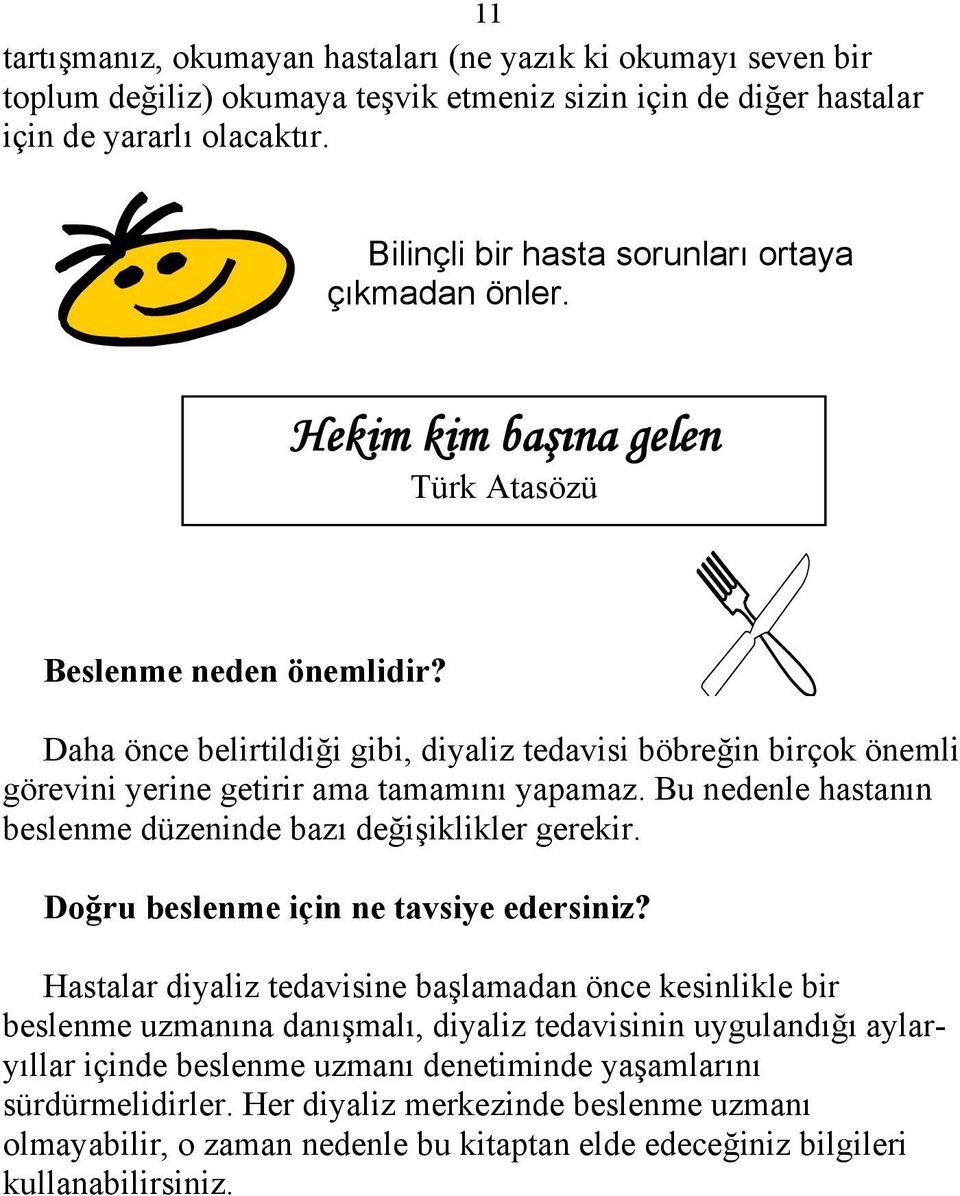 11

tartışmanız, okumayan hastaları (ne yazık ki okumayı seven bir toplum değiliz) okumaya teşvik etmeniz sizin için de diğer hastalar için de yararlı olacaktır.

Bilinçli bir hasta sorunları ortaya çıkmadan önler.

Hekim kim başına gelen
Türk Atasözü

Beslenme neden önemlidir?

Daha önce belirtildiği gibi, diyaliz tedavisi böbreğin birçok önemli görevini yerine getirir ama tamamını yapamaz. Bu nedenle hastanın beslenme düzeninde bazı değişiklikler gerekir.

Doğru beslenme için ne tavsiye edersiniz?

Hastalar diyaliz tedavisine başlamadan önce kesinlikle bir beslenme uzmanına danışmalı, diyaliz tedavisinin uygulandığı aylar-yıllar içinde beslenme uzmanı denetiminde yaşamlarını sürdürmelidirler. Her diyaliz merkezinde beslenme uzmanı olmayabilir, o zaman nedenle bu kitaptan elde edeceğiniz bilgileri kullanabilirsiniz.